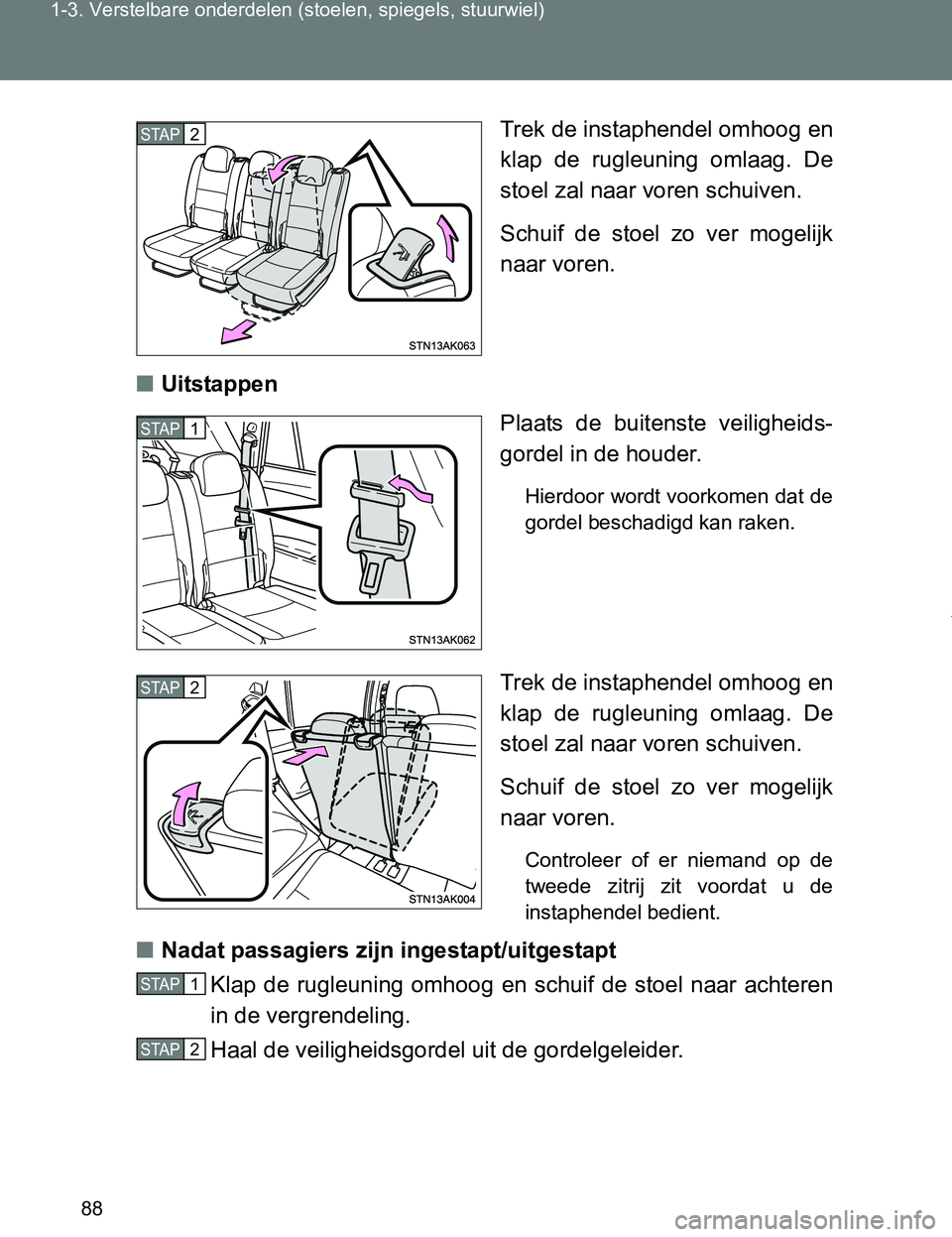 1-3. Verstelbare onderdelen (stoelen, spiegels, stuurwiel)

STAP 2

STN13AK063

Trek de instaphendel omhoog en klap de rugleuning omlaag. De stoel zal naar voren schuiven.

Schuif de stoel zo ver mogelijk naar voren.

■ Uitstappen

STAP 1

STN13AK062

Plaats de buitenste veiligheidsgordel in de houder.

Hierdoor wordt voorkomen dat de gordel beschadigd kan raken.

STAP 2

STN13AK004

Trek de instaphendel omhoog en klap de rugleuning omlaag. De stoel zal naar voren schuiven.

Schuif de stoel zo ver mogelijk naar voren.

Controleer of er niemand op de tweede zitrij zit voordat u de instaphendel bedient.

■ Nadat passagiers zijn ingestapt/uitgestapt

STAP 1 Klap de rugleuning omhoog en schuif de stoel naar achteren in de vergrendeling.

STAP 2 Haal de veiligheidsgordel uit de gordelgeleider.

88

carmanualsonline.info